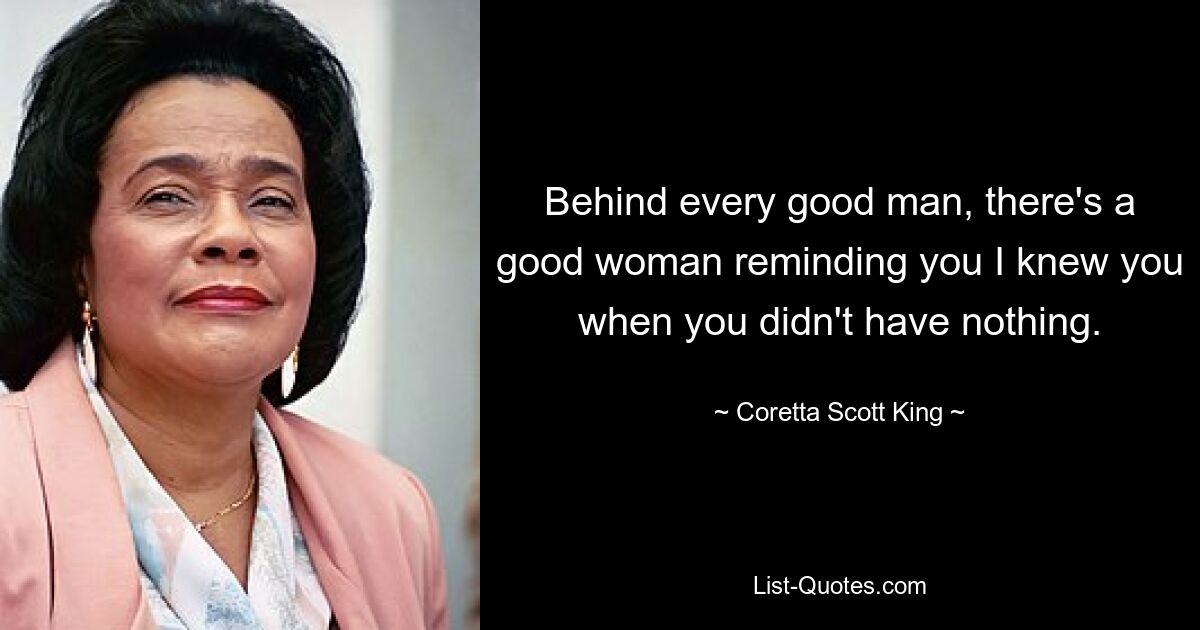 Behind every good man, there's a good woman reminding you I knew you when you didn't have nothing.

~ Coretta Scott King ~

List-Quotes.com